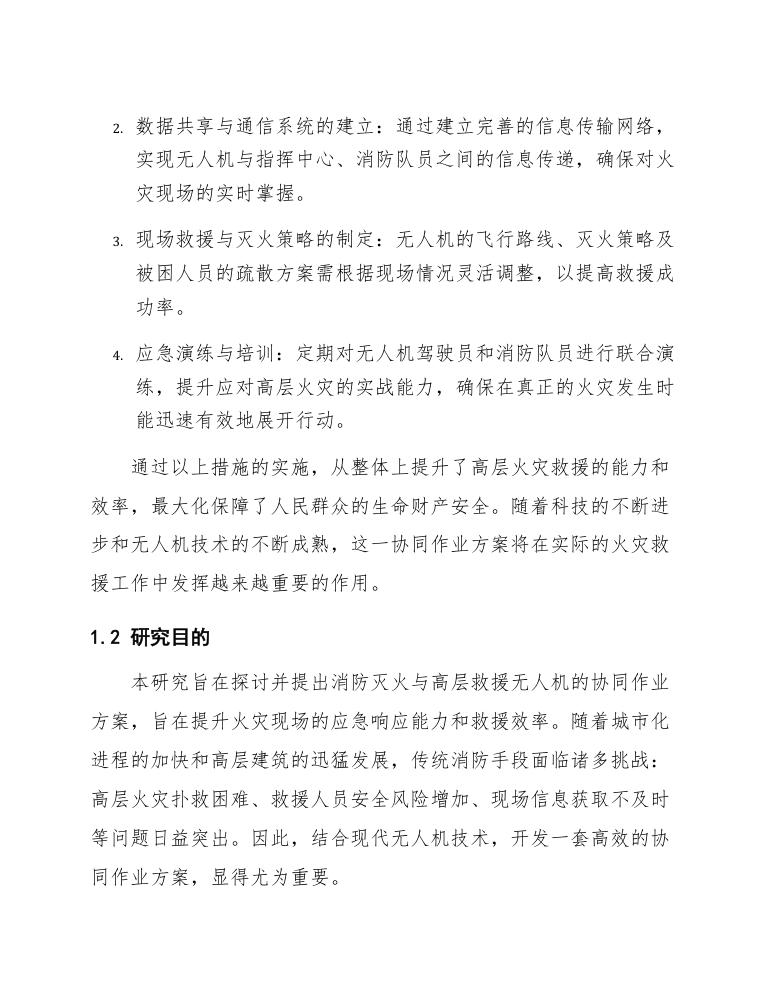 2. 数据共享与通信系统的建立：通过建立完善的信息传输网络，实现无人机与指挥中心、消防队员之间的信息传递，确保对火灾现场的实时掌握。

3. 现场救援与灭火策略的制定：无人机的飞行路线、灭火策略及被困人员的疏散方案需根据现场情况灵活调整，以提高救援成功率。

4. 应急演练与培训：定期对无人机驾驶员和消防队员进行联合演练，提升应对高层火灾的实战能力，确保在真正的火灾发生时能迅速有效地展开行动。

通过以上措施的实施，从整体上提升了高层火灾救援的能力和效率，最大化保障了人民群众的生命财产安全。随着科技的不断进步和无人机技术的不断成熟，这一协同作业方案将在实际的火灾救援工作中发挥越来越重要的作用。

1.2 研究目的

本研究旨在探讨并提出消防灭火与高层救援无人机的协同作业方案，旨在提升火灾现场的应急响应能力和救援效率。随着城市化进程的加快和高层建筑的迅猛发展，传统消防手段面临诸多挑战：高层火灾扑救困难、救援人员安全风险增加、现场信息获取不及时等问题日益突出。因此，结合现代无人机技术，开发一套高效的协同作业方案，显得尤为重要。